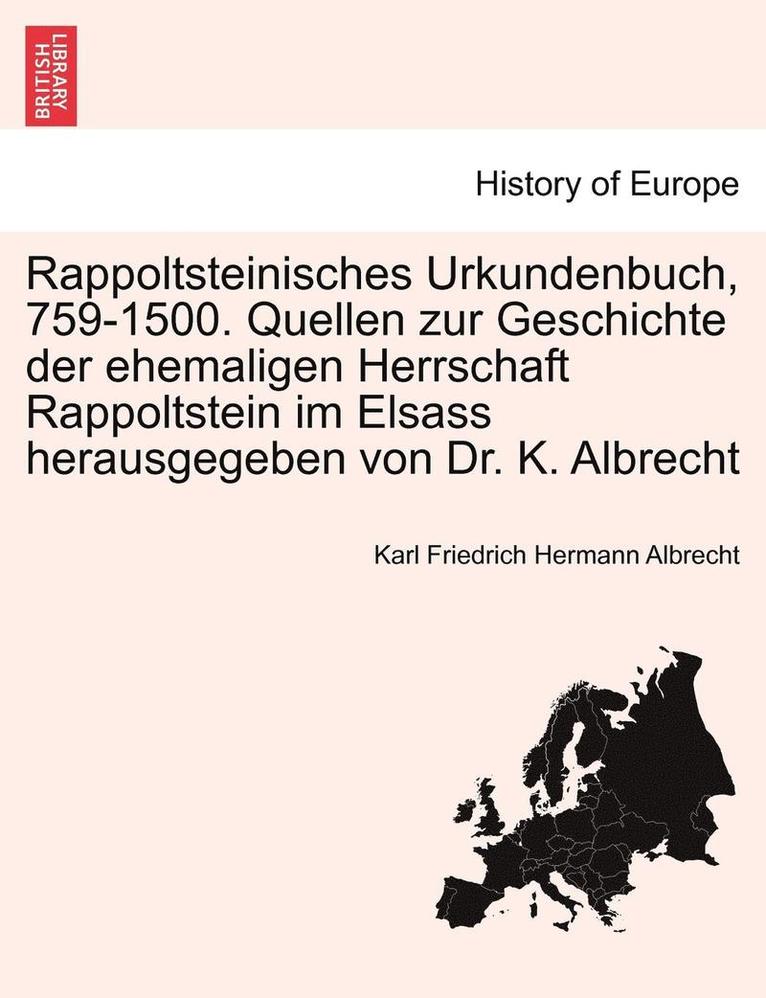 BRITISH LIBRARY

History of Europe

Rappoltsteinisches Urkundenbuch, 759-1500. Quellen zur Geschichte der ehemaligen Herrschaft Rappoltstein im Elsass herausgegeben von Dr. K. Albrecht

Karl Friedrich Hermann Albrecht